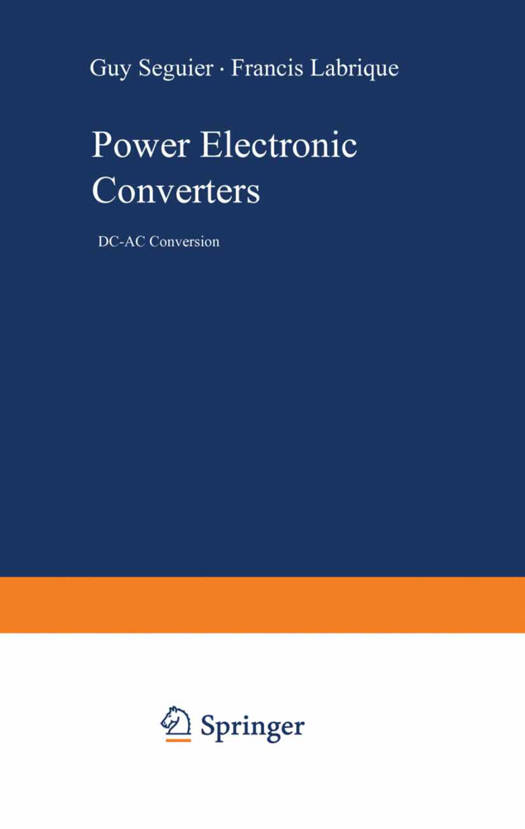 Guy Seguier · Francis Labrique

Power Electronic Converters

DC-AC Conversion

Springer